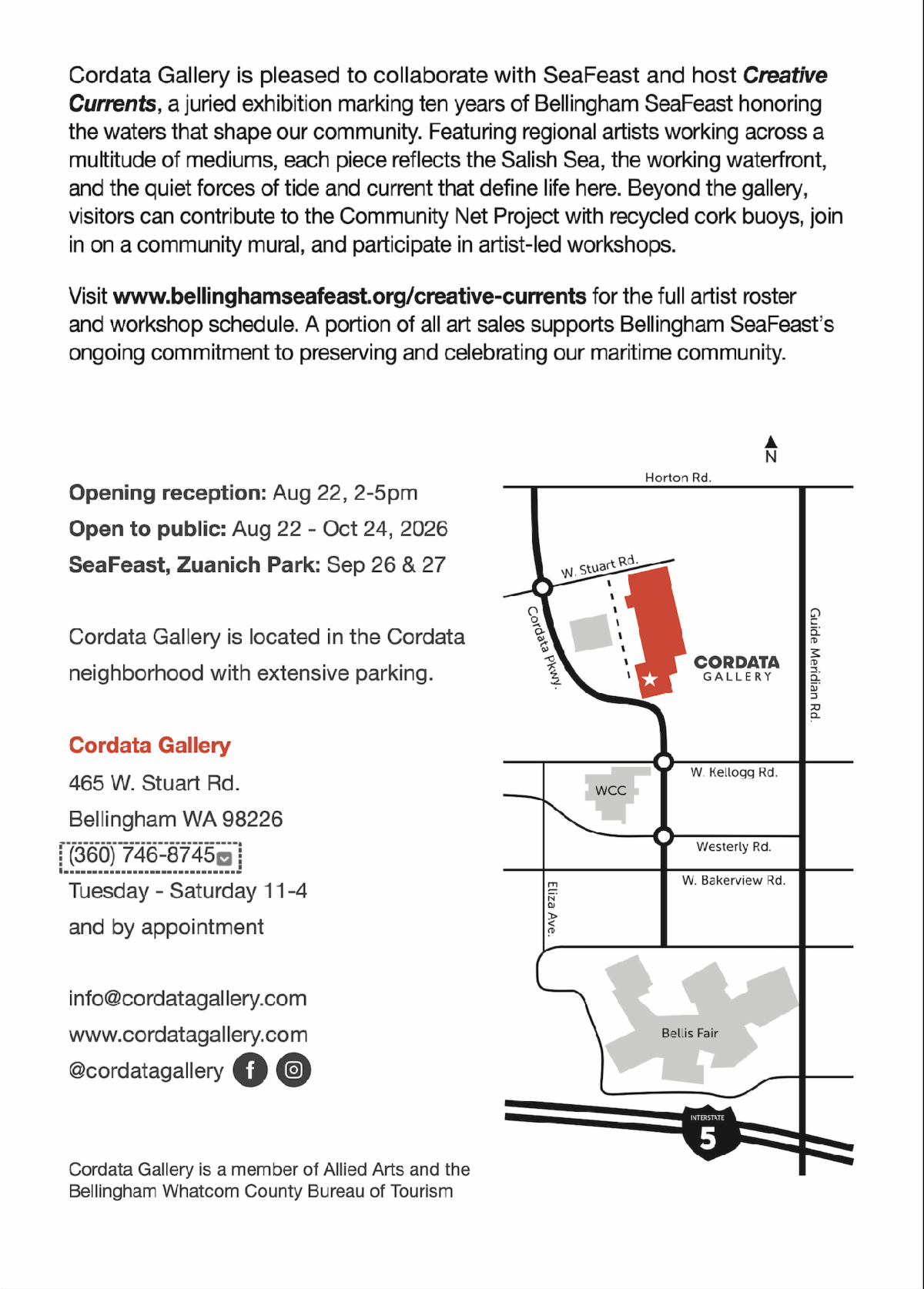 Cordata Gallery is pleased to collaborate with SeaFeast and host Creative Currents, a juried exhibition marking ten years of Bellingham SeaFeast honoring the waters that shape our community. Featuring regional artists working across a multitude of mediums, each piece reflects the Salish Sea, the working waterfront, and the quiet forces of tide and current that define life here. Beyond the gallery, visitors can contribute to the Community Net Project with recycled cork buoys, join in on a community mural, and participate in artist-led workshops.

Visit www.bellinghamseafeast.org/creative-currents for the full artist roster and workshop schedule. A portion of all art sales supports Bellingham SeaFeast's ongoing commitment to preserving and celebrating our maritime community.

Opening reception: Aug 22, 2-5pm
Open to public: Aug 22 - Oct 24, 2026
SeaFeast, Zuanich Park: Sep 26 & 27

Cordata Gallery is located in the Cordata neighborhood with extensive parking.

Cordata Gallery
465 W. Stuart Rd.
Bellingham WA 98226
(360) 746-8745
Tuesday - Saturday 11-4
and by appointment

info@cordatagallery.com
www.cordatagallery.com
@cordatagallery

Cordata Gallery is a member of Allied Arts and the Bellingham Whatcom County Bureau of Tourism

N
Horton Rd.
W. Stuart Rd.
Cordata Pkwy.
CORDATA
GALLERY
Guide Meridian Rd.
W. Kellogg Rd.
WCC
Westerly Rd.
W. Bakerview Rd.
Eliza Ave.
Bellis Fair
INTERSTATE
5